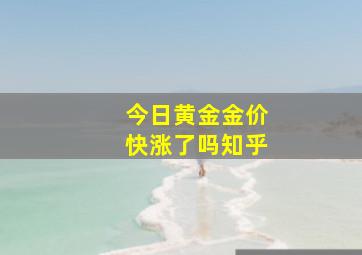 今日黄金金价
快涨了吗知乎